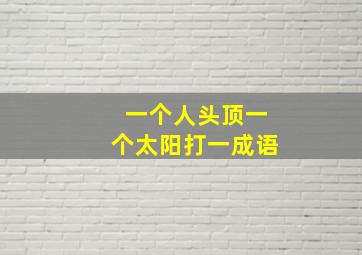 一个人头顶一个太阳打一成语